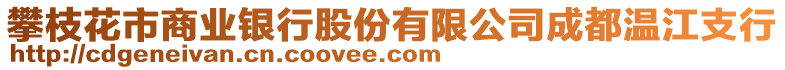 攀枝花市商业银行股份有限公司成都温江支行
http://cdgeneivan.cn.coovee.com